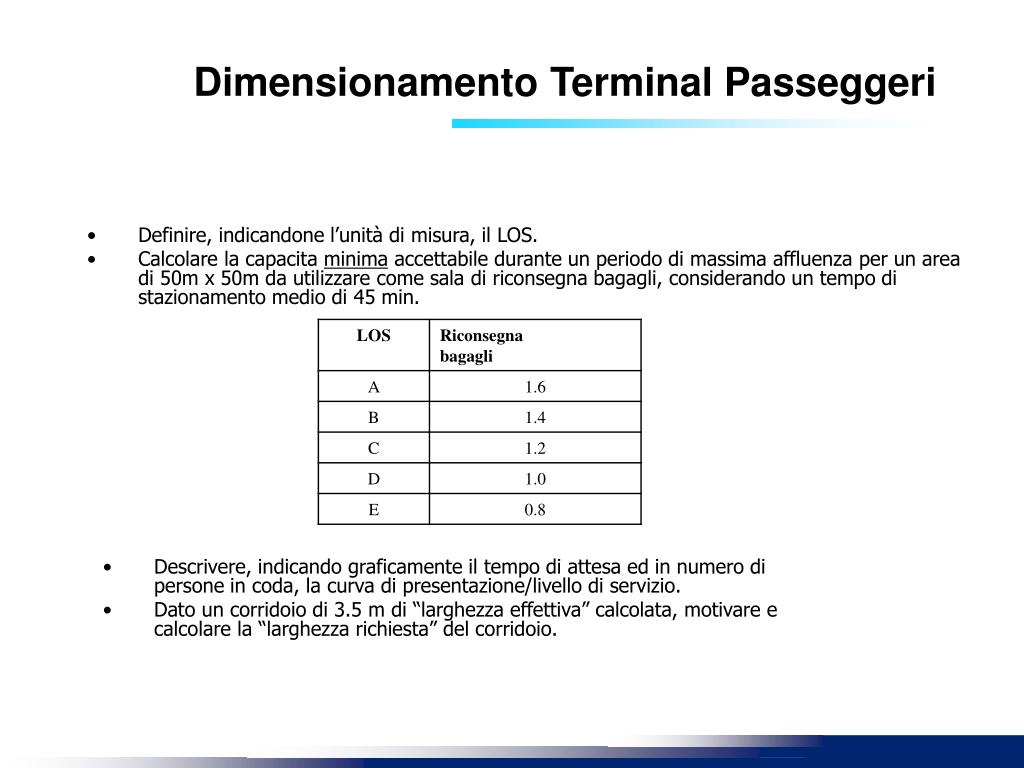 Dimensionamento Terminal Passeggeri

• Definire, indicandone l’unità di misura, il LOS.
• Calcolare la capacita minima accettabile durante un periodo di massima affluenza per un area di 50m x 50m da utilizzare come sala di riconsegna bagagli, considerando un tempo di stazionamento medio di 45 min.

| LOS | Riconsegna bagagli |
|---|---|
| A | 1.6 |
| B | 1.4 |
| C | 1.2 |
| D | 1.0 |
| E | 0.8 |

• Descrivere, indicando graficamente il tempo di attesa ed in numero di persone in coda, la curva di presentazione/livello di servizio.
• Dato un corridoio di 3.5 m di “larghezza effettiva” calcolata, motivare e calcolare la “larghezza richiesta” del corridoio.